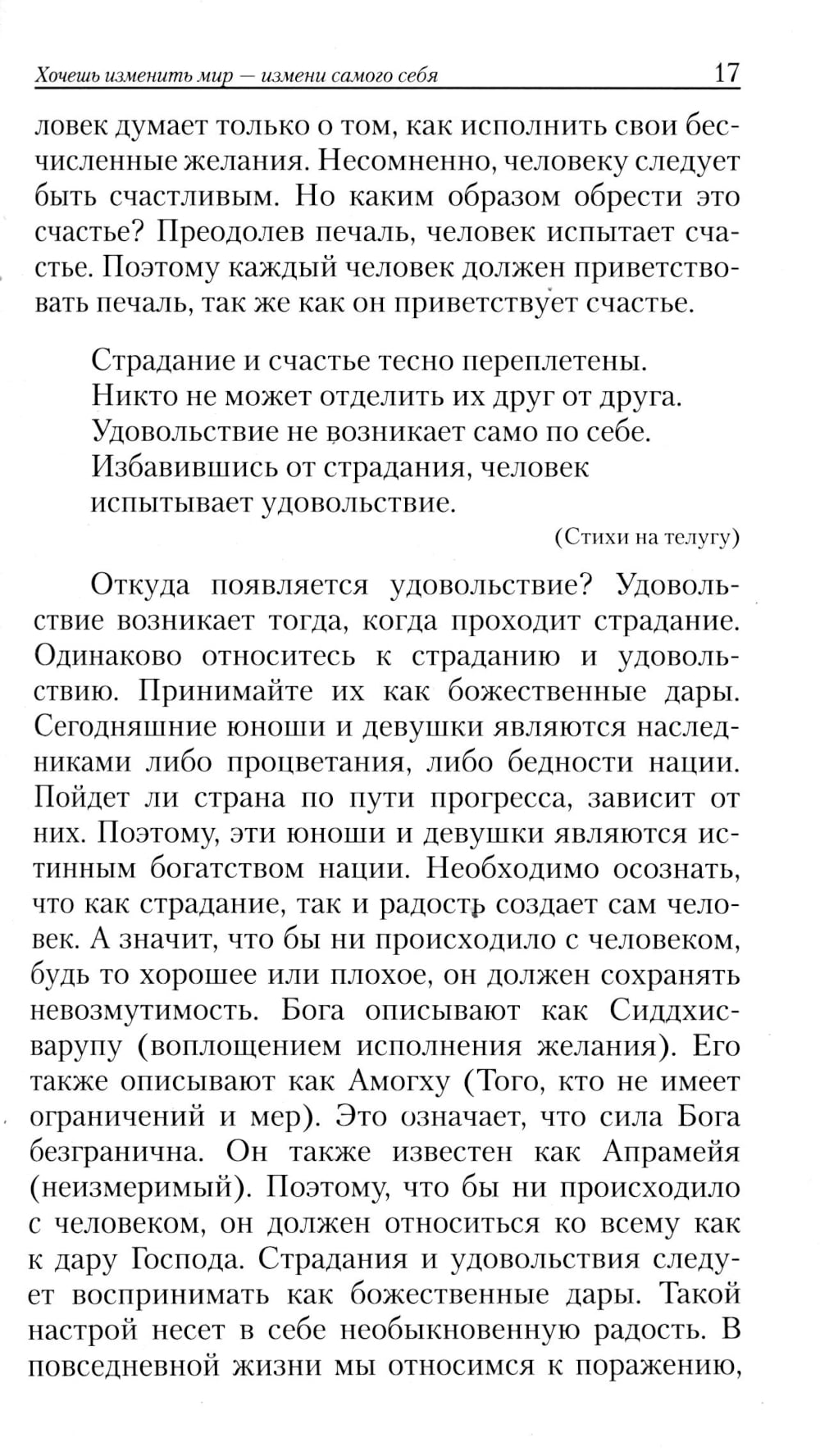 Хочешь изменить мир — измени самого себя 17

ловек думает только о том, как исполнить свои бесчисленные желания. Несомненно, человеку следует быть счастливым. Но каким образом обрести это счастье? Преодолев печаль, человек испытает счастье. Поэтому каждый человек должен приветствовать печаль, так же как он приветствует счастье.

Страдание и счастье тесно переплетены.
Никто не может отделить их друг от друга.
Удовольствие не возникает само по себе.
Избавившись от страдания, человек
испытывает удовольствие.

(Стихи на телугу)

Откуда появляется удовольствие? Удовольствие возникает тогда, когда проходит страдание. Одинаково относитесь к страданию и удовольствию. Принимайте их как божественные дары. Сегодняшние юноши и девушки являются наследниками либо процветания, либо бедности нации. Пойдет ли страна по пути прогресса, зависит от них. Поэтому, эти юноши и девушки являются истинным богатством нации. Необходимо осознать, что как страдание, так и радость создает сам человек. А значит, что бы ни происходило с человеком, будь то хорошее или плохое, он должен сохранять невозмутимость. Бога описывают как Сиддхисварупу (воплощением исполнения желания). Его также описывают как Амогху (Того, кто не имеет ограничений и мер). Это означает, что сила Бога безгранична. Он также известен как Апрамейя (неизмеримый). Поэтому, что бы ни происходило с человеком, он должен относиться ко всему как к дару Господа. Страдания и удовольствия следует воспринимать как божественные дары. Такой настрой несет в себе необыкновенную радость. В повседневной жизни мы относимся к поражению,